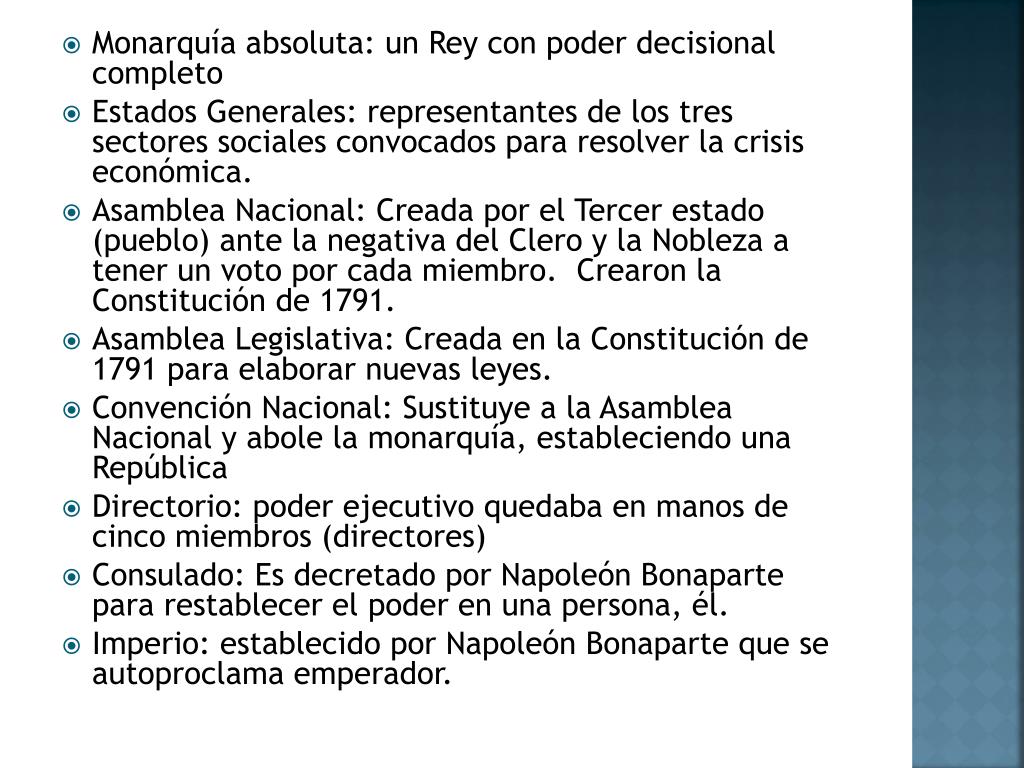 Monarquía absoluta: un Rey con poder decisional completo

Estados Generales: representantes de los tres sectores sociales convocados para resolver la crisis económica.

Asamblea Nacional: Creada por el Tercer estado (pueblo) ante la negativa del Clero y la Nobleza a tener un voto por cada miembro. Crearon la Constitución de 1791.

Asamblea Legislativa: Creada en la Constitución de 1791 para elaborar nuevas leyes.

Convención Nacional: Sustituye a la Asamblea Nacional y abole la monarquía, estableciendo una República

Directorio: poder ejecutivo quedaba en manos de cinco miembros (directores)

Consulado: Es decretado por Napoleón Bonaparte para restablecer el poder en una persona, él.

Imperio: establecido por Napoleón Bonaparte que se autoproclama emperador.